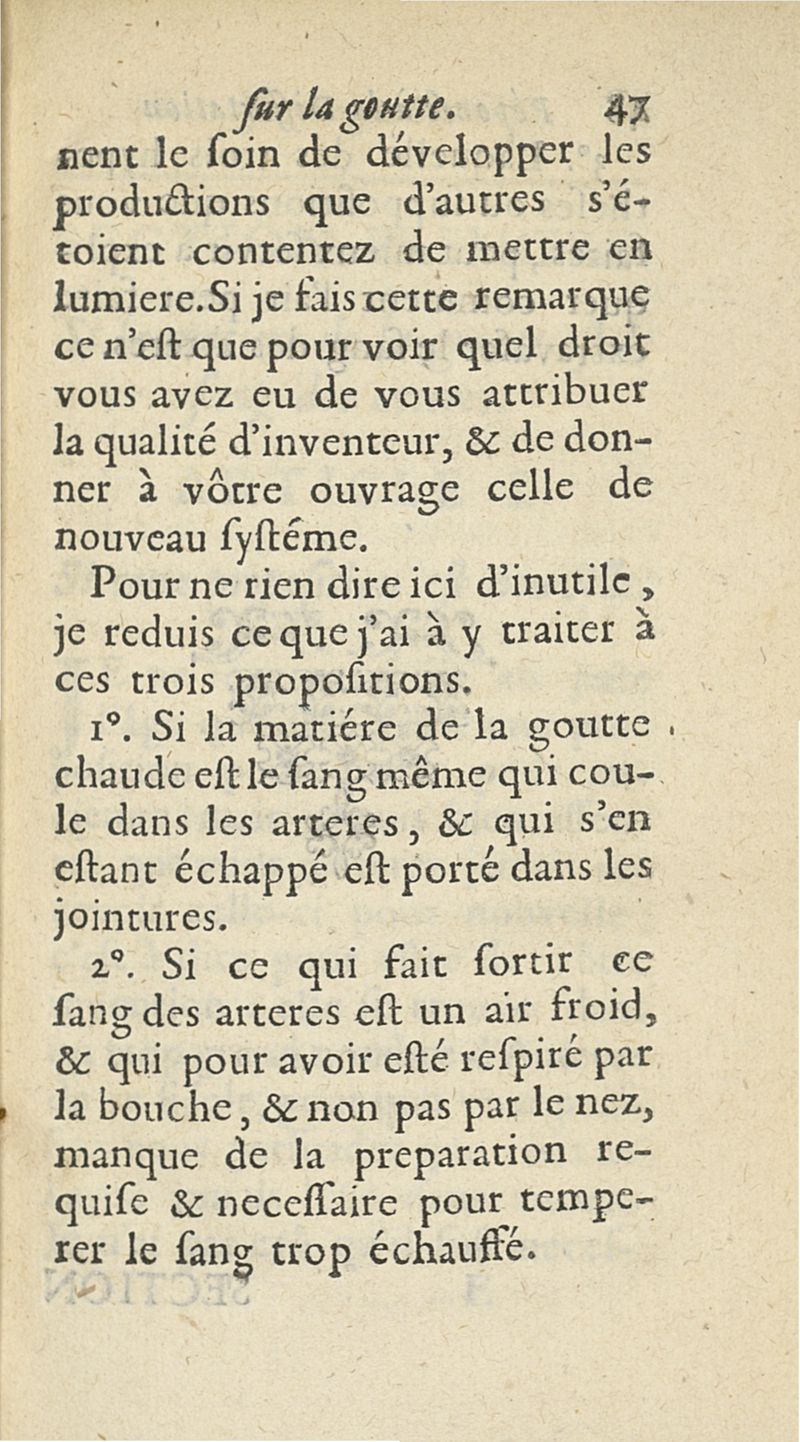 ſur la goutte. 47

nent le ſoin de développer les productions que d'autres s'étoient contentez de mettre en lumiere. Si je fais cette remarque ce n'eſt que pour voir quel droit vous avez eu de vous attribuer la qualité d'inventeur, & de donner à vôtre ouvrage celle de nouveau ſyſtéme.

Pour ne rien dire ici d'inutile, je reduis ce que j'ai à y traiter à ces trois propoſitions.

1°. Si la matiére de la goutte chaude eſt le ſang même qui coule dans les arteres, & qui s'en eſtant échappé eſt porté dans les jointures.

2°. Si ce qui fait ſortir ce ſang des arteres eſt un air froid, & qui pour avoir eſté reſpiré par la bouche, & non pas par le nez, manque de la preparation requiſe & neceſſaire pour temperer le ſang trop échauffé.